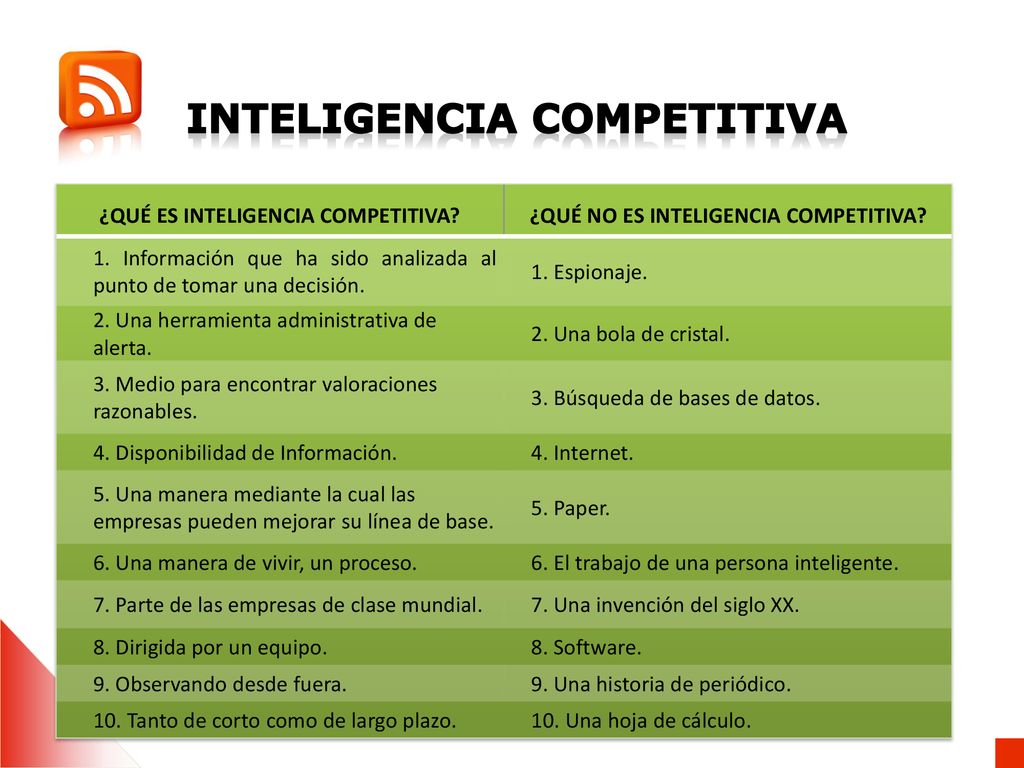 INTELIGENCIA COMPETITIVA

| ¿QUÉ ES INTELIGENCIA COMPETITIVA? | ¿QUÉ NO ES INTELIGENCIA COMPETITIVA? |
|---|---|
| 1. Información que ha sido analizada al punto de tomar una decisión. | 1. Espionaje. |
| 2. Una herramienta administrativa de alerta. | 2. Una bola de cristal. |
| 3. Medio para encontrar valoraciones razonables. | 3. Búsqueda de bases de datos. |
| 4. Disponibilidad de Información. | 4. Internet. |
| 5. Una manera mediante la cual las empresas pueden mejorar su línea de base. | 5. Paper. |
| 6. Una manera de vivir, un proceso. | 6. El trabajo de una persona inteligente. |
| 7. Parte de las empresas de clase mundial. | 7. Una invención del siglo XX. |
| 8. Dirigida por un equipo. | 8. Software. |
| 9. Observando desde fuera. | 9. Una historia de periódico. |
| 10. Tanto de corto como de largo plazo. | 10. Una hoja de cálculo. |